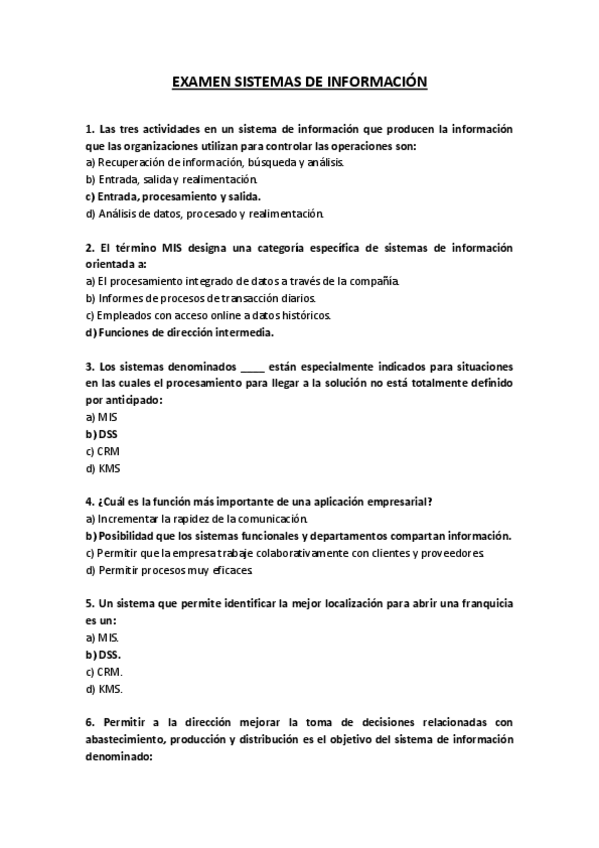 EXAMEN SISTEMAS DE INFORMACIÓN

1. Las tres actividades en un sistema de información que producen la información que las organizaciones utilizan para controlar las operaciones son:
a) Recuperación de información, búsqueda y análisis.
b) Entrada, salida y realimentación.
c) Entrada, procesamiento y salida.
d) Análisis de datos, procesado y realimentación.

2. El término MIS designa una categoría específica de sistemas de información orientada a:
a) El procesamiento integrado de datos a través de la compañía.
b) Informes de procesos de transacción diarios.
c) Empleados con acceso online a datos históricos.
d) Funciones de dirección intermedia.

3. Los sistemas denominados ____ están especialmente indicados para situaciones en las cuales el procesamiento para llegar a la solución no está totalmente definido por anticipado:
a) MIS
b) DSS
c) CRM
d) KMS

4. ¿Cuál es la función más importante de una aplicación empresarial?
a) Incrementar la rapidez de la comunicación.
b) Posibilidad que los sistemas funcionales y departamentos compartan información.
c) Permitir que la empresa trabaje colaborativamente con clientes y proveedores.
d) Permitir procesos muy eficaces.

5. Un sistema que permite identificar la mejor localización para abrir una franquicia es un:
a) MIS.
b) DSS.
c) CRM.
d) KMS.

6. Permitir a la dirección mejorar la toma de decisiones relacionadas con abastecimiento, producción y distribución es el objetivo del sistema de información denominado: